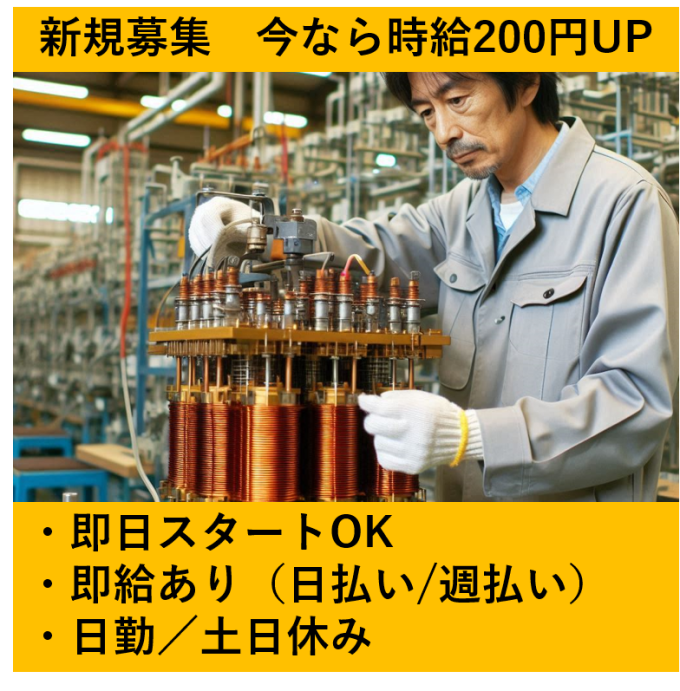 新規募集　今なら時給200円UP

・即日スタートOK
・即給あり（日払い/週払い）
・日勤／土日休み